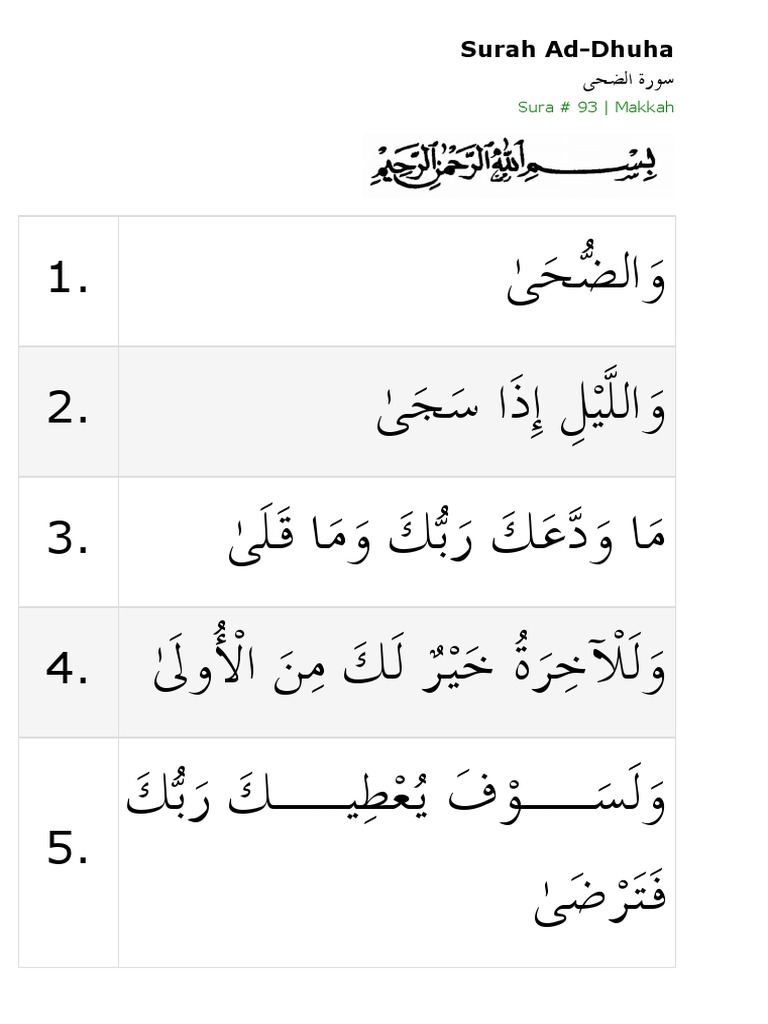 Surah Ad-Dhuha

سورة الضحى

Sura # 93 | Makkah

بِسْمِ اللَّهِ الرَّحْمَٰنِ الرَّحِيمِ

| 1. | وَالضُّحَىٰ |
|---|---|
| 2. | وَاللَّيْلِ إِذَا سَجَىٰ |
| 3. | مَا وَدَّعَكَ رَبُّكَ وَمَا قَلَىٰ |
| 4. | وَلَلْآخِرَةُ خَيْرٌ لَكَ مِنَ الْأُولَىٰ |
| 5. | وَلَسَوْفَ يُعْطِيكَ رَبُّكَ فَتَرْضَىٰ |